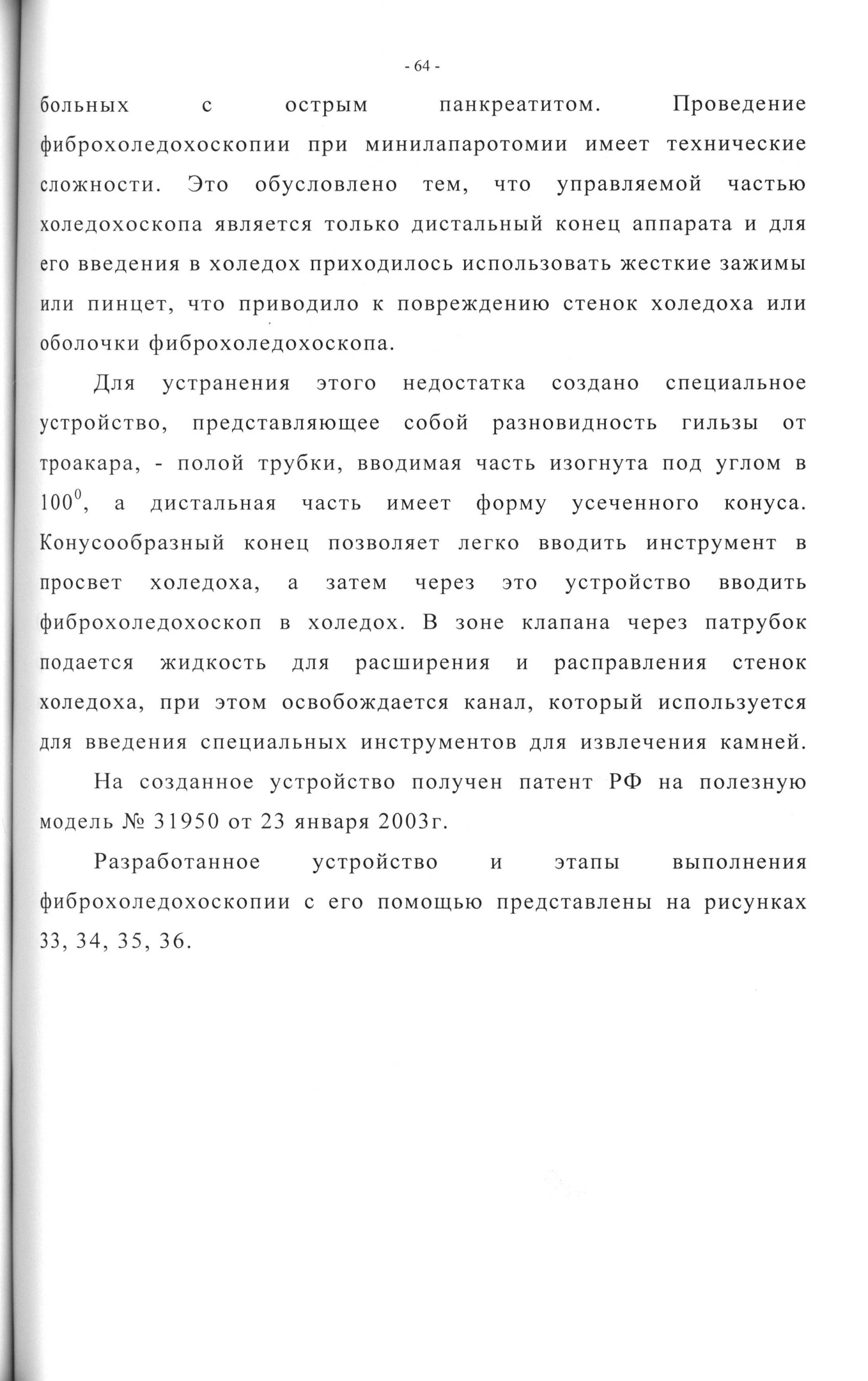 - 64 -

больных с острым панкреатитом. Проведение фиброхоледохоскопии при минилапаротомии имеет технические сложности. Это обусловлено тем, что управляемой частью холедохоскопа является только дистальный конец аппарата и для его введения в холедох приходилось использовать жесткие зажимы или пинцет, что приводило к повреждению стенок холедоха или оболочки фиброхоледохоскопа.

Для устранения этого недостатка создано специальное устройство, представляющее собой разновидность гильзы от троакара, - полой трубки, вводимая часть изогнута под углом в $100^0$, а дистальная часть имеет форму усеченного конуса. Конусообразный конец позволяет легко вводить инструмент в просвет холедоха, а затем через это устройство вводить фиброхоледохоскоп в холедох. В зоне клапана через патрубок подается жидкость для расширения и расправления стенок холедоха, при этом освобождается канал, который используется для введения специальных инструментов для извлечения камней.

На созданное устройство получен патент РФ на полезную модель № 31950 от 23 января 2003г.

Разработанное устройство и этапы выполнения фиброхоледохоскопии с его помощью представлены на рисунках 33, 34, 35, 36.